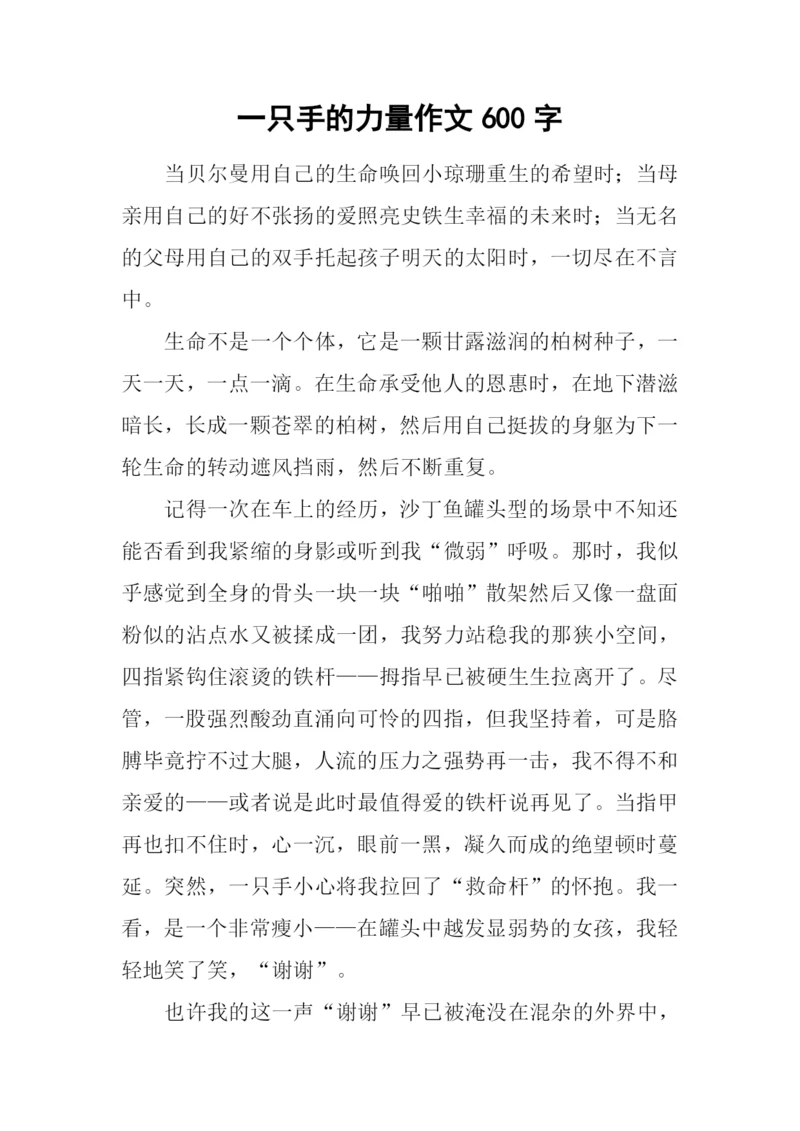 一只手的力量作文 600 字

当贝尔曼用自己的生命唤回小琼珊重生的希望时；当母亲用自己的好不张扬的爱照亮史铁生幸福的未来时；当无名的父母用自己的双手托起孩子明天的太阳时，一切尽在不言中。

生命不是一个个体，它是一颗甘露滋润的柏树种子，一天一天，一点一滴。在生命承受他人的恩惠时，在地下潜滋暗长，长成一颗苍翠的柏树，然后用自己挺拔的身躯为下一轮生命的转动遮风挡雨，然后不断重复。

记得一次在车上的经历，沙丁鱼罐头型的场景中不知还能否看到我紧缩的身影或听到我“微弱”呼吸。那时，我似乎感觉到全身的骨头一块一块“啪啪”散架然后又像一盘面粉似的沾点水又被揉成一团，我努力站稳我的那狭小空间，四指紧钩住滚烫的铁杆——拇指早已被硬生生拉离开了。尽管，一股强烈酸劲直涌向可怜的四指，但我坚持着，可是胳膊毕竟拧不过大腿，人流的压力之强势再一击，我不得不和亲爱的——或者说是此时最值得爱的铁杆说再见了。当指甲再也扣不住时，心一沉，眼前一黑，凝久而成的绝望顿时蔓延。突然，一只手小心将我拉回了“救命杆”的怀抱。我一看，是一个非常瘦小——在罐头中越发显弱势的女孩，我轻轻地笑了笑，“谢谢”。

也许我的这一声“谢谢”早已被淹没在混杂的外界中，